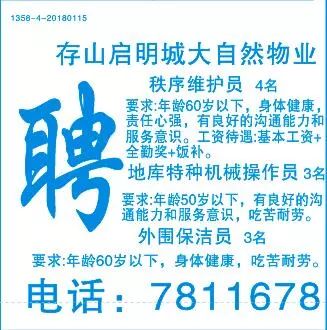 1358-4-20180115

存山启明城大自然物业

聘

秩序维护员 4名

要求:年龄60岁以下，身体健康，责任心强，有良好的沟通能力和服务意识。工资待遇:基本工资+全勤奖+饭补。

地库特种机械操作员 3名

要求:年龄50岁以下，有良好的沟通能力和服务意识，吃苦耐劳。

外围保洁员 3名

要求:年龄60岁以下，身体健康，吃苦耐劳。

电话：7811678